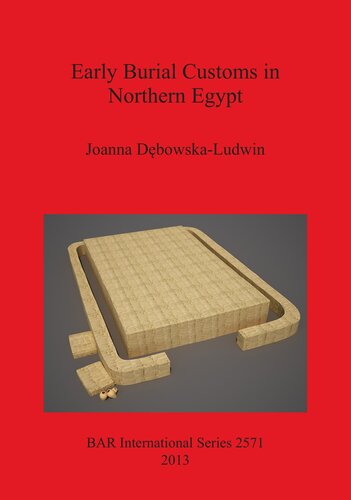 Early Burial Customs in Northern Egypt

Joanna Dębowska-Ludwin

BAR International Series 2571
2013